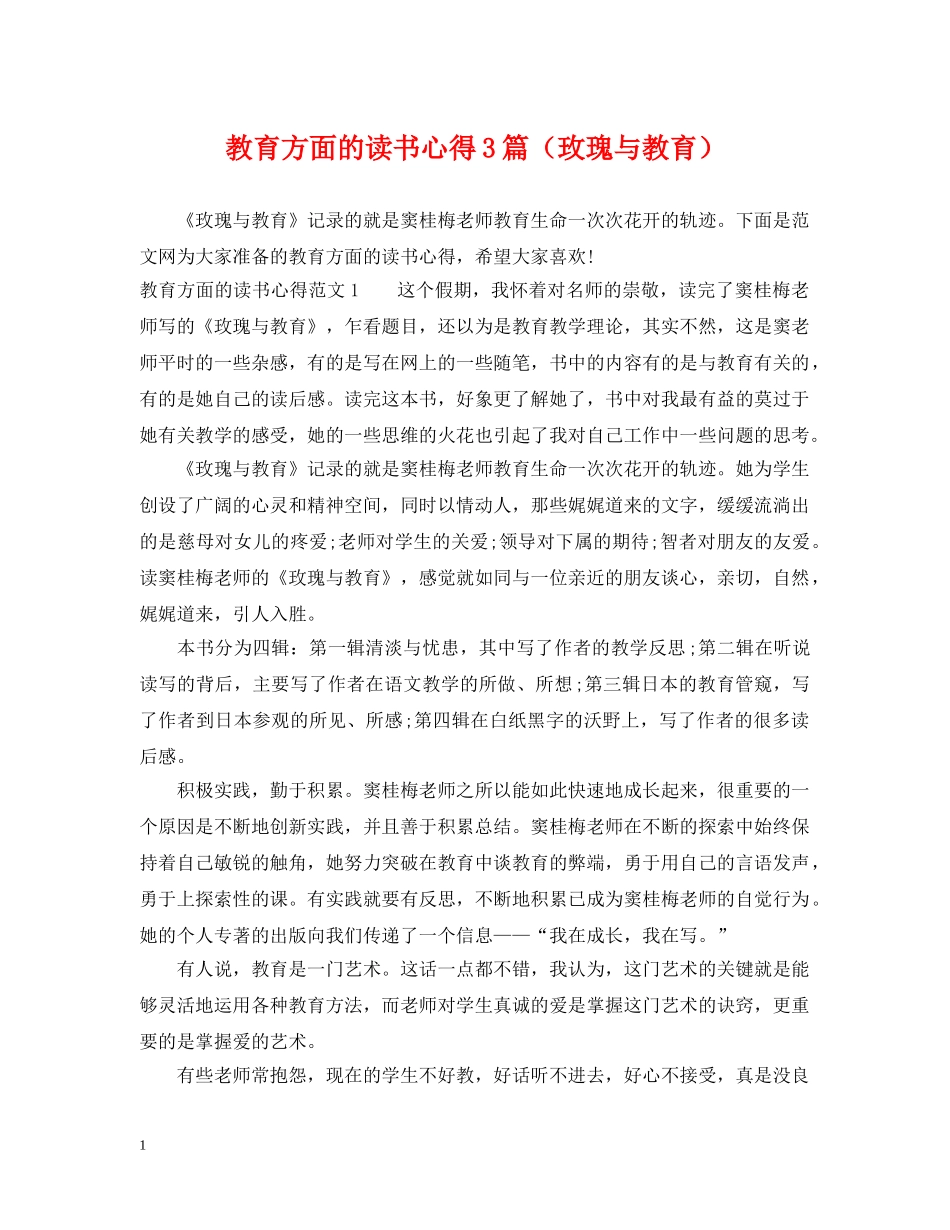 教育方面的读书心得3篇（玫瑰与教育）

《玫瑰与教育》记录的就是窦桂梅老师教育生命一次次花开的轨迹。下面是范文网为大家准备的教育方面的读书心得，希望大家喜欢!

教育方面的读书心得范文1　　这个假期，我怀着对名师的崇敬，读完了窦桂梅老师写的《玫瑰与教育》，乍看题目，还以为是教育教学理论，其实不然，这是窦老师平时的一些杂感，有的是写在网上的一些随笔，书中的内容有的是与教育有关的，有的是她自己的读后感。读完这本书，好象更了解她了，书中对我最有益的莫过于她有关教学的感受，她的一些思维的火花也引起了我对自己工作中一些问题的思考。

《玫瑰与教育》记录的就是窦桂梅老师教育生命一次次花开的轨迹。她为学生创设了广阔的心灵和精神空间，同时以情动人，那些娓娓道来的文字，缓缓流淌出的是慈母对女儿的疼爱;老师对学生的关爱;领导对下属的期待;智者对朋友的友爱。读窦桂梅老师的《玫瑰与教育》，感觉就如同与一位亲近的朋友谈心，亲切，自然，娓娓道来，引人入胜。

本书分为四辑：第一辑清淡与忧患，其中写了作者的教学反思;第二辑在听说读写的背后，主要写了作者在语文教学的所做、所想;第三辑日本的教育管窥，写了作者到日本参观的所见、所感;第四辑在白纸黑字的沃野上，写了作者的很多读后感。

积极实践，勤于积累。窦桂梅老师之所以能如此快速地成长起来，很重要的一个原因是不断地创新实践，并且善于积累总结。窦桂梅老师在不断的探索中始终保持着自己敏锐的触角，她努力突破在教育中谈教育的弊端，勇于用自己的言语发声，勇于上探索性的课。有实践就要有反思，不断地积累已成为窦桂梅老师的自觉行为。她的个人专著的出版向我们传递了一个信息——“我在成长，我在写。”

有人说，教育是一门艺术。这话一点都不错，我认为，这门艺术的关键就是能够灵活地运用各种教育方法，而老师对学生真诚的爱是掌握这门艺术的诀窍，更重要的是掌握爱的艺术。

有些老师常抱怨，现在的学生不好教，好话听不进去，好心不接受，真是没良

1